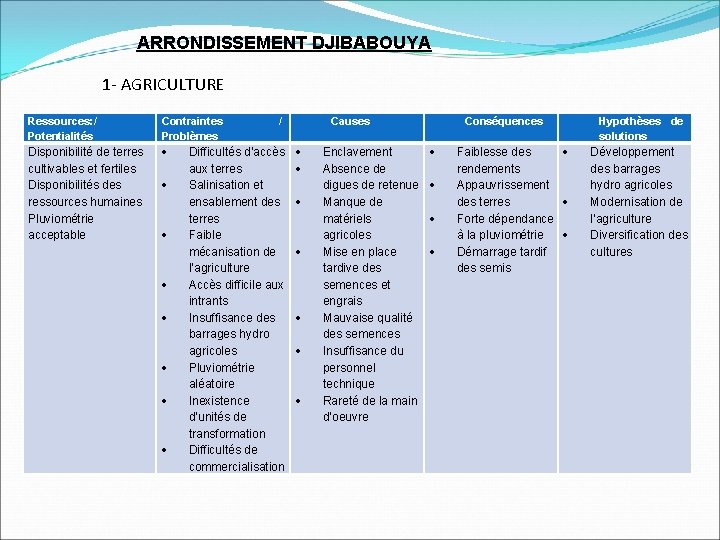 ARRONDISSEMENT DJIBABOUYA

1- AGRICULTURE

| Ressources / Potentialités | Contraintes / Problèmes | Causes | Conséquences | Hypothèses de solutions |
|---|---|---|---|---|
| Disponibilité de terres cultivables et fertiles Disponibilités des ressources humaines Pluviométrie acceptable | • Difficultés d'accès aux terres • Salinisation et ensablement des terres • Faible mécanisation de l'agriculture • Accès difficile aux intrants • Insuffisance des barrages hydro agricoles • Pluviométrie aléatoire • Inexistence d'unités de transformation • Difficultés de commercialisation | • Enclavement • Absence de digues de retenue • Manque de matériels agricoles • Mise en place tardive des semences et engrais • Mauvaise qualité des semences • Insuffisance du personnel technique • Rareté de la main d'oeuvre | • Faiblesse des rendements • Appauvrissement des terres • Forte dépendance à la pluviométrie • Démarrage tardif des semis | • Développement des barrages hydro agricoles • Modernisation de l'agriculture • Diversification des cultures |